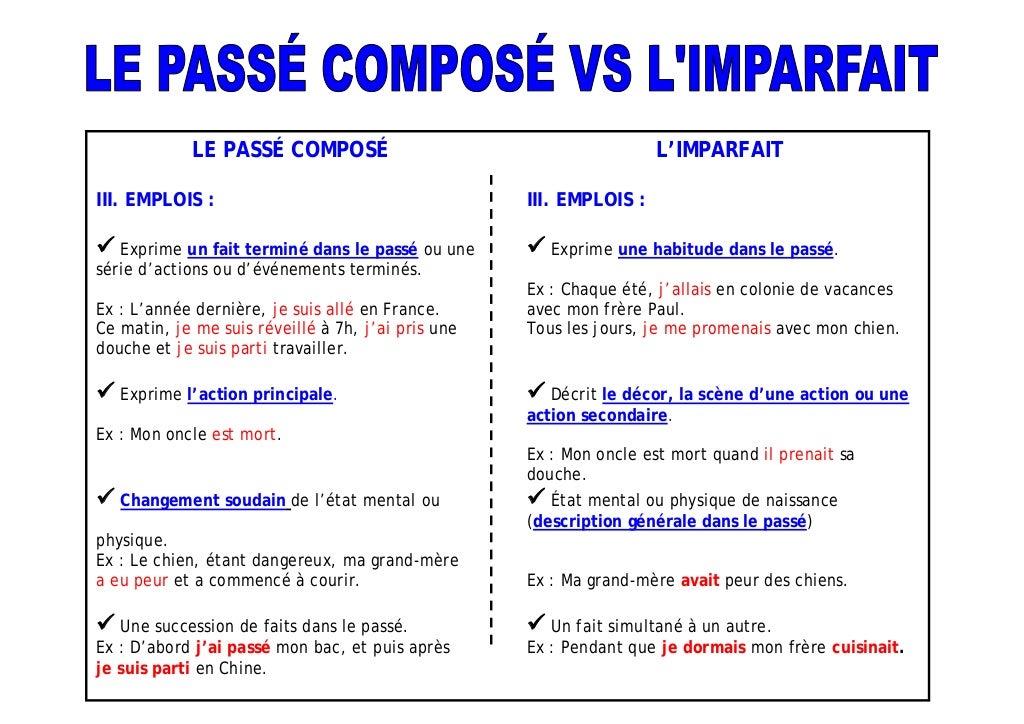 LE PASSÉ COMPOSÉ VS L'IMPARFAIT

LE PASSÉ COMPOSÉ

III. EMPLOIS :

✓ Exprime un fait terminé dans le passé ou une série d'actions ou d'événements terminés.

Ex : L'année dernière, je suis allé en France. Ce matin, je me suis réveillé à 7h, j'ai pris une douche et je suis parti travailler.

✓ Exprime l'action principale.

Ex : Mon oncle est mort.

✓ Changement soudain de l'état mental ou

physique.
Ex : Le chien, étant dangereux, ma grand-mère a eu peur et a commencé à courir.

✓ Une succession de faits dans le passé.
Ex : D'abord j'ai passé mon bac, et puis après je suis parti en Chine.

L'IMPARFAIT

III. EMPLOIS :

✓ Exprime une habitude dans le passé.

Ex : Chaque été, j'allais en colonie de vacances avec mon frère Paul.
Tous les jours, je me promenais avec mon chien.

✓ Décrit le décor, la scène d'une action ou une action secondaire.

Ex : Mon oncle est mort quand il prenait sa douche.

✓ État mental ou physique de naissance (description générale dans le passé)

Ex : Ma grand-mère avait peur des chiens.

✓ Un fait simultané à un autre.
Ex : Pendant que je dormais mon frère cuisinait.